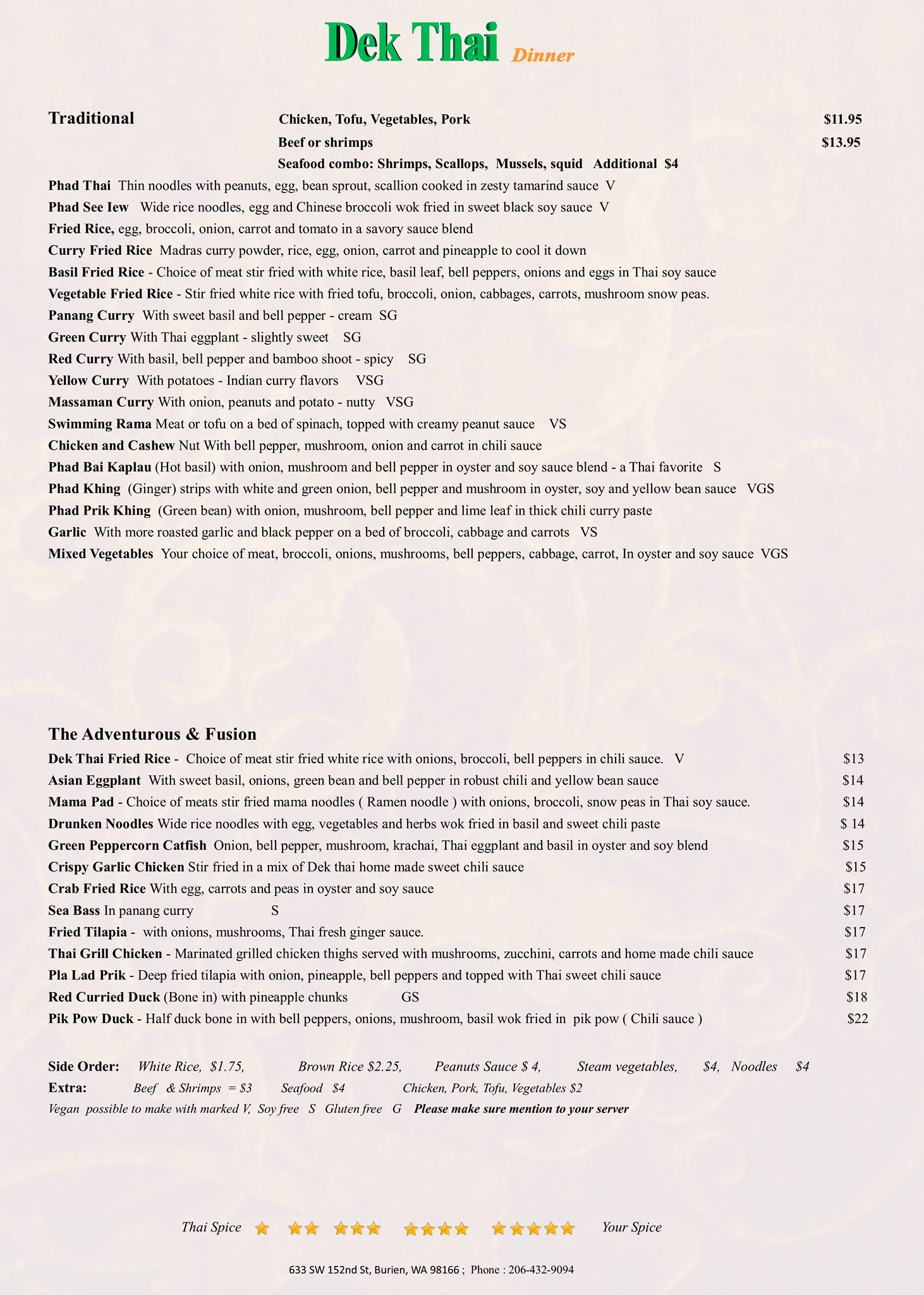 Dek Thai Dinner

Traditional
Chicken, Tofu, Vegetables, Pork $11.95
Beef or shrimps $13.95
Seafood combo: Shrimps, Scallops, Mussels, squid Additional $4

Phad Thai Thin noodles with peanuts, egg, bean sprout, scallion cooked in zesty tamarind sauce V
Phad See Iew Wide rice noodles, egg and Chinese broccoli wok fried in sweet black soy sauce V
Fried Rice, egg, broccoli, onion, carrot and tomato in a savory sauce blend
Curry Fried Rice Madras curry powder, rice, egg, onion, carrot and pineapple to cool it down
Basil Fried Rice - Choice of meat stir fried with white rice, basil leaf, bell peppers, onions and eggs in Thai soy sauce
Vegetable Fried Rice - Stir fried white rice with fried tofu, broccoli, onion, cabbages, carrots, mushroom snow peas.
Panang Curry With sweet basil and bell pepper - cream SG
Green Curry With Thai eggplant - slightly sweet SG
Red Curry With basil, bell pepper and bamboo shoot - spicy SG
Yellow Curry With potatoes - Indian curry flavors VSG
Massaman Curry With onion, peanuts and potato - nutty VSG
Swimming Rama Meat or tofu on a bed of spinach, topped with creamy peanut sauce VS
Chicken and Cashew Nut With bell pepper, mushroom, onion and carrot in chili sauce
Phad Bai Kaplau (Hot basil) with onion, mushroom and bell pepper in oyster and soy sauce blend - a Thai favorite S
Phad Khing (Ginger) strips with white and green onion, bell pepper and mushroom in oyster, soy and yellow bean sauce VGS
Phad Prik Khing (Green bean) with onion, mushroom, bell pepper and lime leaf in thick chili curry paste
Garlic With more roasted garlic and black pepper on a bed of broccoli, cabbage and carrots VS
Mixed Vegetables Your choice of meat, broccoli, onions, mushrooms, bell peppers, cabbage, carrot, In oyster and soy sauce VGS

The Adventurous & Fusion
Dek Thai Fried Rice - Choice of meat stir fried white rice with onions, broccoli, bell peppers in chili sauce. V $13
Asian Eggplant With sweet basil, onions, green bean and bell pepper in robust chili and yellow bean sauce $14
Mama Pad - Choice of meats stir fried mama noodles ( Ramen noodle ) with onions, broccoli, snow peas in Thai soy sauce. $14
Drunken Noodles Wide rice noodles with egg, vegetables and herbs wok fried in basil and sweet chili paste $ 14
Green Peppercorn Catfish Onion, bell pepper, mushroom, krachai, Thai eggplant and basil in oyster and soy blend $15
Crispy Garlic Chicken Stir fried in a mix of Dek thai home made sweet chili sauce $15
Crab Fried Rice With egg, carrots and peas in oyster and soy sauce $17
Sea Bass In panang curry S $17
Fried Tilapia - with onions, mushrooms, Thai fresh ginger sauce. $17
Thai Grill Chicken - Marinated grilled chicken thighs served with mushrooms, zucchini, carrots and home made chili sauce $17
Pla Lad Prik - Deep fried tilapia with onion, pineapple, bell peppers and topped with Thai sweet chili sauce $17
Red Curried Duck (Bone in) with pineapple chunks GS $18
Pik Pow Duck - Half duck bone in with bell peppers, onions, mushroom, basil wok fried in pik pow ( Chili sauce ) $22

Side Order: White Rice, $1.75, Brown Rice $2.25, Peanuts Sauce $ 4, Steam vegetables, $4, Noodles $4
Extra: Beef & Shrimps = $3 Seafood $4 Chicken, Pork, Tofu, Vegetables $2
Vegan possible to make with marked V, Soy free S Gluten free G Please make sure mention to your server

Thai Spice Your Spice

633 SW 152nd St, Burien, WA 98166 ; Phone : 206-432-9094